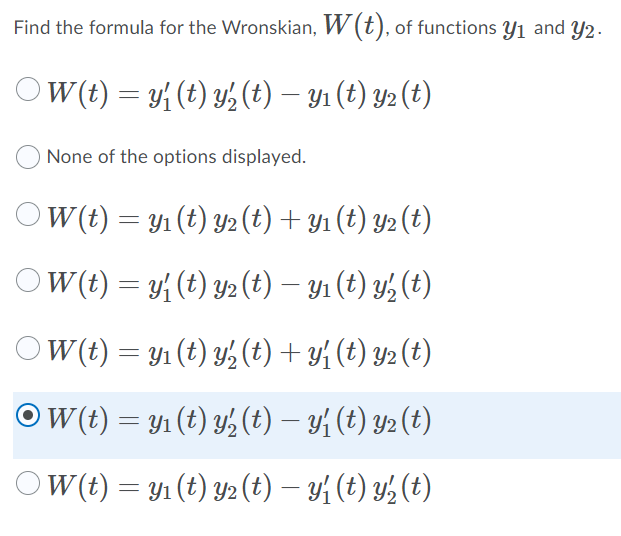 Find the formula for the Wronskian, $W(t)$, of functions $y_1$ and $y_2$.

$W(t) = y_1'(t)\, y_2'(t) - y_1(t)\, y_2(t)$

None of the options displayed.

$W(t) = y_1(t)\, y_2(t) + y_1(t)\, y_2(t)$

$W(t) = y_1'(t)\, y_2(t) - y_1(t)\, y_2'(t)$

$W(t) = y_1(t)\, y_2'(t) + y_1'(t)\, y_2(t)$

$W(t) = y_1(t)\, y_2'(t) - y_1'(t)\, y_2(t)$

$W(t) = y_1(t)\, y_2(t) - y_1'(t)\, y_2'(t)$